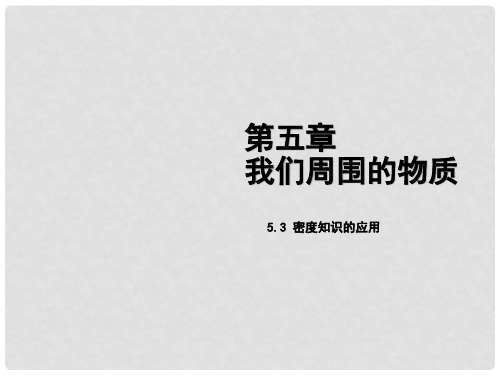 第五章
我们周围的物质

5.3 密度知识的应用